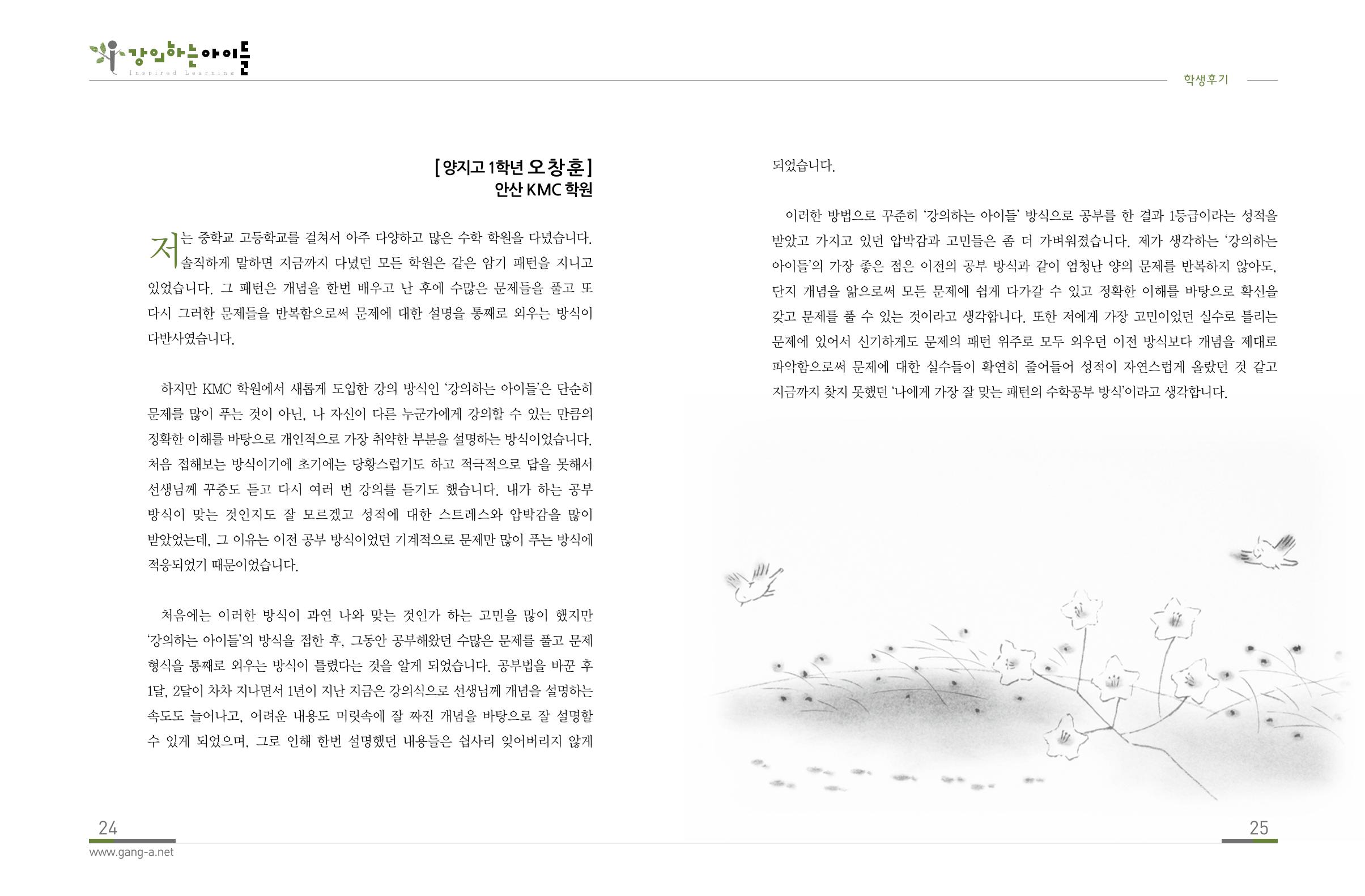 강의하는아이들
Inspired Learning

학생후기

[양지고 1학년 오창훈]
안산 KMC 학원

저는 중학교 고등학교를 걸쳐서 아주 다양하고 많은 수학 학원을 다녔습니다. 솔직하게 말하면 지금까지 다녔던 모든 학원은 같은 암기 패턴을 지니고 있었습니다. 그 패턴은 개념을 한번 배우고 난 후에 수많은 문제들을 풀고 또 다시 그러한 문제들을 반복함으로써 문제에 대한 설명을 통째로 외우는 방식이 다반사였습니다.

하지만 KMC 학원에서 새롭게 도입한 강의 방식인 '강의하는 아이들'은 단순히 문제를 많이 푸는 것이 아닌, 나 자신이 다른 누군가에게 강의할 수 있는 만큼의 정확한 이해를 바탕으로 개인적으로 가장 취약한 부분을 설명하는 방식이었습니다. 처음 접해보는 방식이기에 초기에는 당황스럽기도 하고 적극적으로 답을 못해서 선생님께 꾸중도 듣고 다시 여러 번 강의를 듣기도 했습니다. 내가 하는 공부 방식이 맞는 것인지도 잘 모르겠고 성적에 대한 스트레스와 압박감을 많이 받았었는데, 그 이유는 이전 공부 방식이었던 기계적으로 문제만 많이 푸는 방식에 적응되었기 때문이었습니다.

처음에는 이러한 방식이 과연 나와 맞는 것인가 하는 고민을 많이 했지만 '강의하는 아이들'의 방식을 접한 후, 그동안 공부해왔던 수많은 문제를 풀고 문제 형식을 통째로 외우는 방식이 틀렸다는 것을 알게 되었습니다. 공부법을 바꾼 후 1달, 2달이 차차 지나면서 1년이 지난 지금은 강의식으로 선생님께 개념을 설명하는 속도도 늘어나고, 어려운 내용도 머릿속에 잘 짜진 개념을 바탕으로 잘 설명할 수 있게 되었으며, 그로 인해 한번 설명했던 내용들은 쉽사리 잊어버리지 않게 되었습니다.

이러한 방법으로 꾸준히 '강의하는 아이들' 방식으로 공부를 한 결과 1등급이라는 성적을 받았고 가지고 있던 압박감과 고민들은 좀 더 가벼워졌습니다. 제가 생각하는 '강의하는 아이들'의 가장 좋은 점은 이전의 공부 방식과 같이 엄청난 양의 문제를 반복하지 않아도, 단지 개념을 앎으로써 모든 문제에 쉽게 다가갈 수 있고 정확한 이해를 바탕으로 확신을 갖고 문제를 풀 수 있는 것이라고 생각합니다. 또한 저에게 가장 고민이었던 실수로 틀리는 문제에 있어서 신기하게도 문제의 패턴 위주로 모두 외우던 이전 방식보다 개념을 제대로 파악함으로써 문제에 대한 실수들이 확연히 줄어들어 성적이 자연스럽게 올랐던 것 같고 지금까지 찾지 못했던 '나에게 가장 잘 맞는 패턴의 수학공부 방식'이라고 생각합니다.

24
www.gang-a.net

25